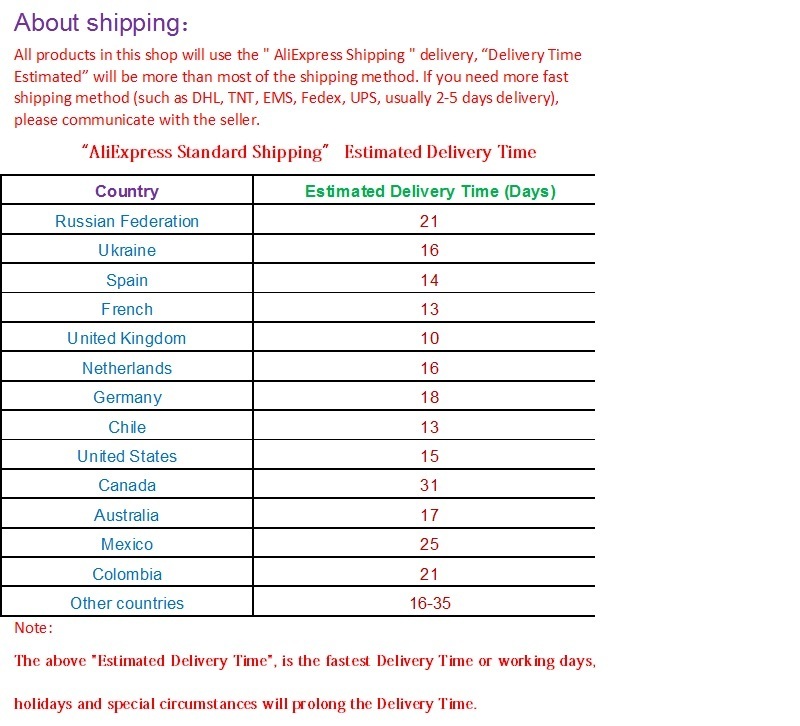 About shipping：

All products in this shop will use the " AliExpress Shipping " delivery, “Delivery Time Estimated” will be more than most of the shipping method. If you need more fast shipping method (such as DHL, TNT, EMS, Fedex, UPS, usually 2-5 days delivery), please communicate with the seller.

“AliExpress Standard Shipping” Estimated Delivery Time

| Country | Estimated Delivery Time (Days) |
|---|---|
| Russian Federation | 21 |
| Ukraine | 16 |
| Spain | 14 |
| French | 13 |
| United Kingdom | 10 |
| Netherlands | 16 |
| Germany | 18 |
| Chile | 13 |
| United States | 15 |
| Canada | 31 |
| Australia | 17 |
| Mexico | 25 |
| Colombia | 21 |
| Other countries | 16-35 |

Note:

The above "Estimated Delivery Time", is the fastest Delivery Time or working days,

holidays and special circumstances will prolong the Delivery Time.